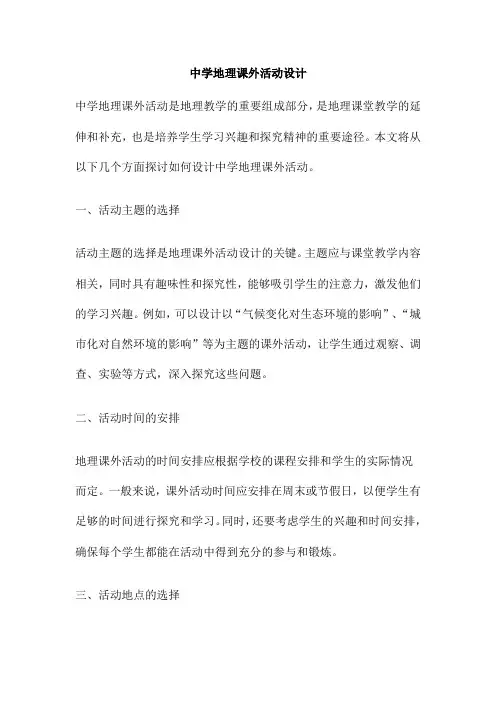 中学地理课外活动设计

中学地理课外活动是地理教学的重要组成部分，是地理课堂教学的延伸和补充，也是培养学生学习兴趣和探究精神的重要途径。本文将从以下几个方面探讨如何设计中学地理课外活动。

一、活动主题的选择

活动主题的选择是地理课外活动设计的关键。主题应与课堂教学内容相关，同时具有趣味性和探究性，能够吸引学生的注意力，激发他们的学习兴趣。例如，可以设计以“气候变化对生态环境的影响”、“城市化对自然环境的影响”等为主题的课外活动，让学生通过观察、调查、实验等方式，深入探究这些问题。

二、活动时间的安排

地理课外活动的时间安排应根据学校的课程安排和学生的实际情况而定。一般来说，课外活动时间应安排在周末或节假日，以便学生有足够的时间进行探究和学习。同时，还要考虑学生的兴趣和时间安排，确保每个学生都能在活动中得到充分的参与和锻炼。

三、活动地点的选择